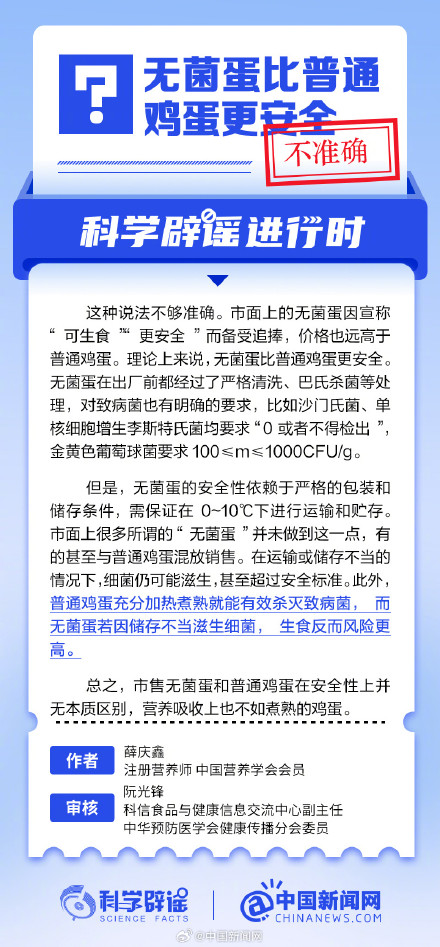 ?

无菌蛋比普通鸡蛋更安全

不准确

科学辟谣进行时

这种说法不够准确。市面上的无菌蛋因宣称“可生食”“更安全”而备受追捧，价格也远高于普通鸡蛋。理论上来说，无菌蛋比普通鸡蛋更安全。无菌蛋在出厂前都经过了严格清洗、巴氏杀菌等处理，对致病菌也有明确的要求，比如沙门氏菌、单核细胞增生李斯特氏菌均要求“0 或者不得检出”，金黄色葡萄球菌要求 100≤m≤1000CFU/g。

但是，无菌蛋的安全性依赖于严格的包装和储存条件，需保证在 0~10℃下进行运输和贮存。市面上很多所谓的“无菌蛋”并未做到这一点，有的甚至与普通鸡蛋混放销售。在运输或储存不当的情况下，细菌仍可能滋生，甚至超过安全标准。此外，普通鸡蛋充分加热煮熟就能有效杀灭致病菌，而无菌蛋若因储存不当滋生细菌，生食反而风险更高。

总之，市售无菌蛋和普通鸡蛋在安全性上并无本质区别，营养吸收上也不如煮熟的鸡蛋。

作者
薛庆鑫
注册营养师 中国营养学会会员

审核
阮光锋
科信食品与健康信息交流中心副主任
中华预防医学会健康传播分会委员

科学辟谣
SCIENCE FACTS

中国新闻网
CHINANEWS.COM

@中国新闻网